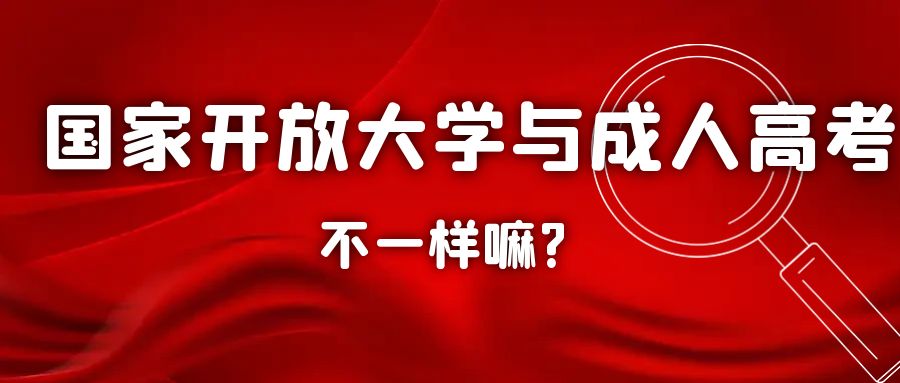 国家开放大学与成人高考

不一样嘛？